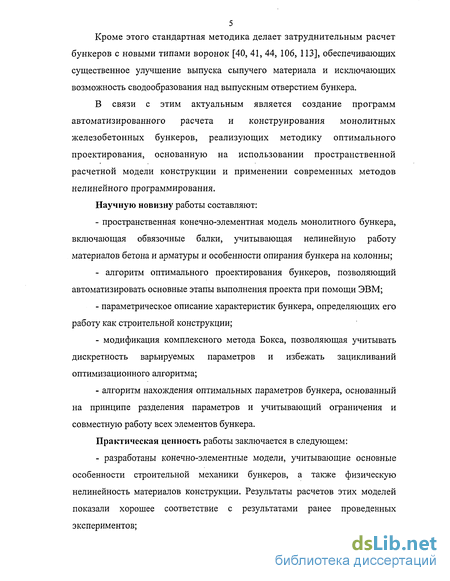 5

Кроме этого стандартная методика делает затруднительным расчет бункеров с новыми типами воронок [40, 41, 44, 106, 113], обеспечивающих существенное улучшение выпуска сыпучего материала и исключающих возможность сводообразования над выпускным отверстием бункера.

В связи с этим актуальным является создание программ автоматизированного расчета и конструирования монолитных железобетонных бункеров, реализующих методику оптимального проектирования, основанную на использовании пространственной расчетной модели конструкции и применении современных методов нелинейного программирования.

Научную новизну работы составляют:

- пространственная конечно-элементная модель монолитного бункера, включающая обвязочные балки, учитывающая нелинейную работу материалов бетона и арматуры и особенности опирания бункера на колонны;

- алгоритм оптимального проектирования бункеров, позволяющий автоматизировать основные этапы выполнения проекта при помощи ЭВМ;

- параметрическое описание характеристик бункера, определяющих его работу как строительной конструкции;

- модификация комплексного метода Бокса, позволяющая учитывать дискретность варьируемых параметров и избежать зацикливаний оптимизационного алгоритма;

- алгоритм нахождения оптимальных параметров бункера, основанный на принципе разделения параметров и учитывающий ограничения и совместную работу всех элементов бункера.

Практическая ценность работы заключается в следующем:

- разработаны конечно-элементные модели, учитывающие основные особенности строительной механики бункеров, а также физическую нелинейность материалов конструкции. Результаты расчетов этих моделей показали хорошее соответствие с результатами ранее проведенных экспериментов;

dsLib.net
библиотека диссертаций